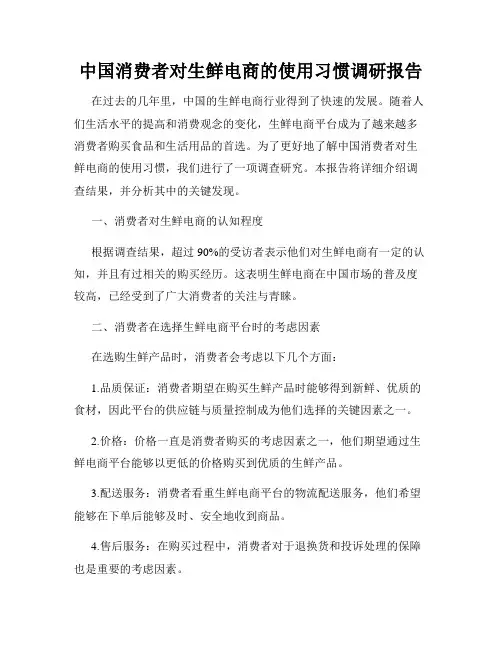 中国消费者对生鲜电商的使用习惯调研报告

在过去的几年里，中国的生鲜电商行业得到了快速的发展。随着人们生活水平的提高和消费观念的变化，生鲜电商平台成为了越来越多消费者购买食品和生活用品的首选。为了更好地了解中国消费者对生鲜电商的使用习惯，我们进行了一项调查研究。本报告将详细介绍调查结果，并分析其中的关键发现。

一、消费者对生鲜电商的认知程度

根据调查结果，超过 90%的受访者表示他们对生鲜电商有一定的认知，并且有过相关的购买经历。这表明生鲜电商在中国市场的普及度较高，已经受到了广大消费者的关注与青睐。

二、消费者在选择生鲜电商平台时的考虑因素

在选购生鲜产品时，消费者会考虑以下几个方面：

1.品质保证：消费者期望在购买生鲜产品时能够得到新鲜、优质的食材，因此平台的供应链与质量控制成为他们选择的关键因素之一。

2.价格：价格一直是消费者购买的考虑因素之一，他们期望通过生鲜电商平台能够以更低的价格购买到优质的生鲜产品。

3.配送服务：消费者看重生鲜电商平台的物流配送服务，他们希望能够在下单后能够及时、安全地收到商品。

4.售后服务：在购买过程中，消费者对于退换货和投诉处理的保障也是重要的考虑因素。